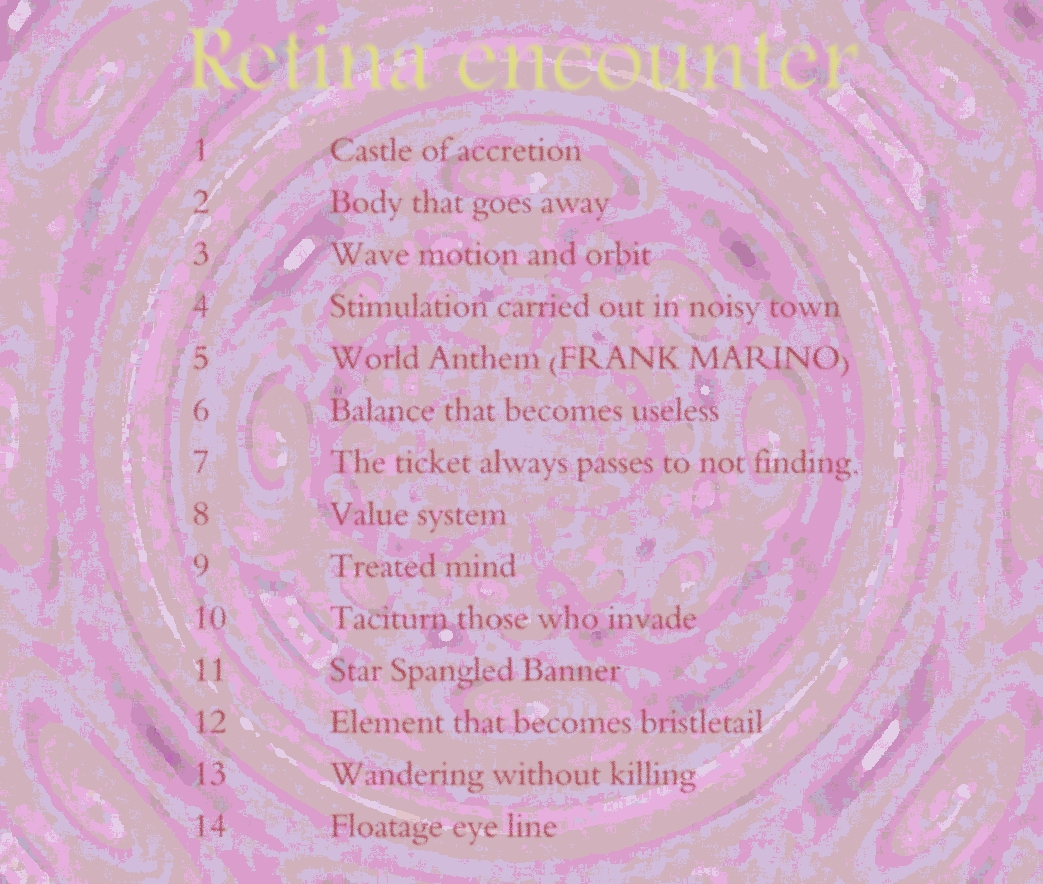 Retina encounter

1 Castle of accretion
2 Body that goes away
3 Wave motion and orbit
4 Stimulation carried out in noisy town
5 World Anthem (FRANK MARINO)
6 Balance that becomes useless
7 The ticket always passes to not finding.
8 Value system
9 Treated mind
10 Taciturn those who invade
11 Star Spangled Banner
12 Element that becomes bristletail
13 Wandering without killing
14 Floatage eye line